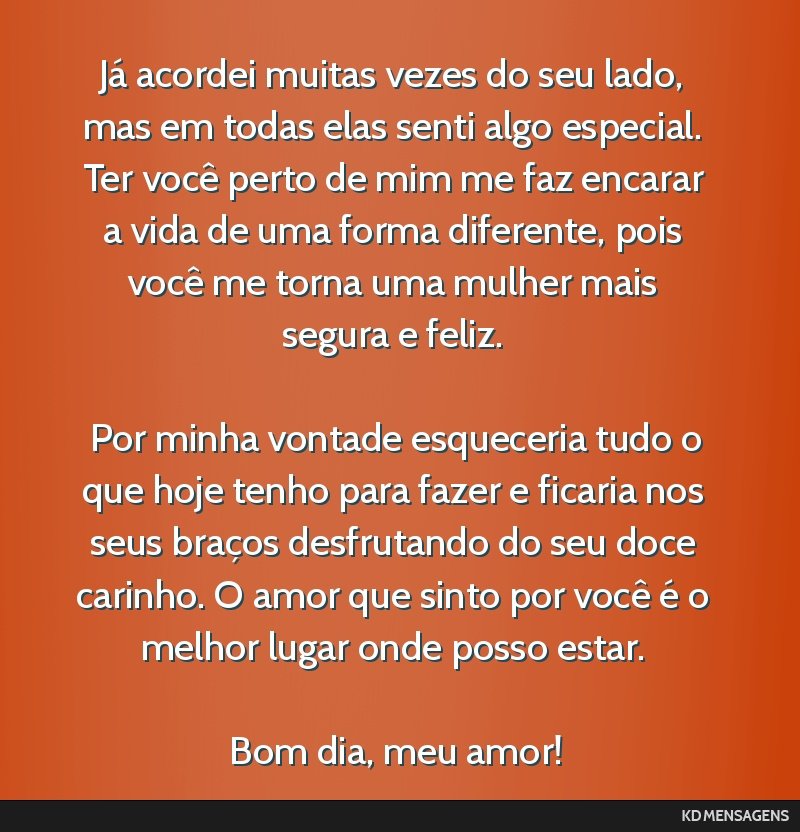 Já acordei muitas vezes do seu lado, mas em todas elas senti algo especial. Ter você perto de mim me faz encarar a vida de uma forma diferente, pois você me torna uma mulher mais segura e feliz.

Por minha vontade esqueceria tudo o que hoje tenho para fazer e ficaria nos seus braços desfrutando do seu doce carinho. O amor que sinto por você é o melhor lugar onde posso estar.

Bom dia, meu amor!

KD MENSAGENS